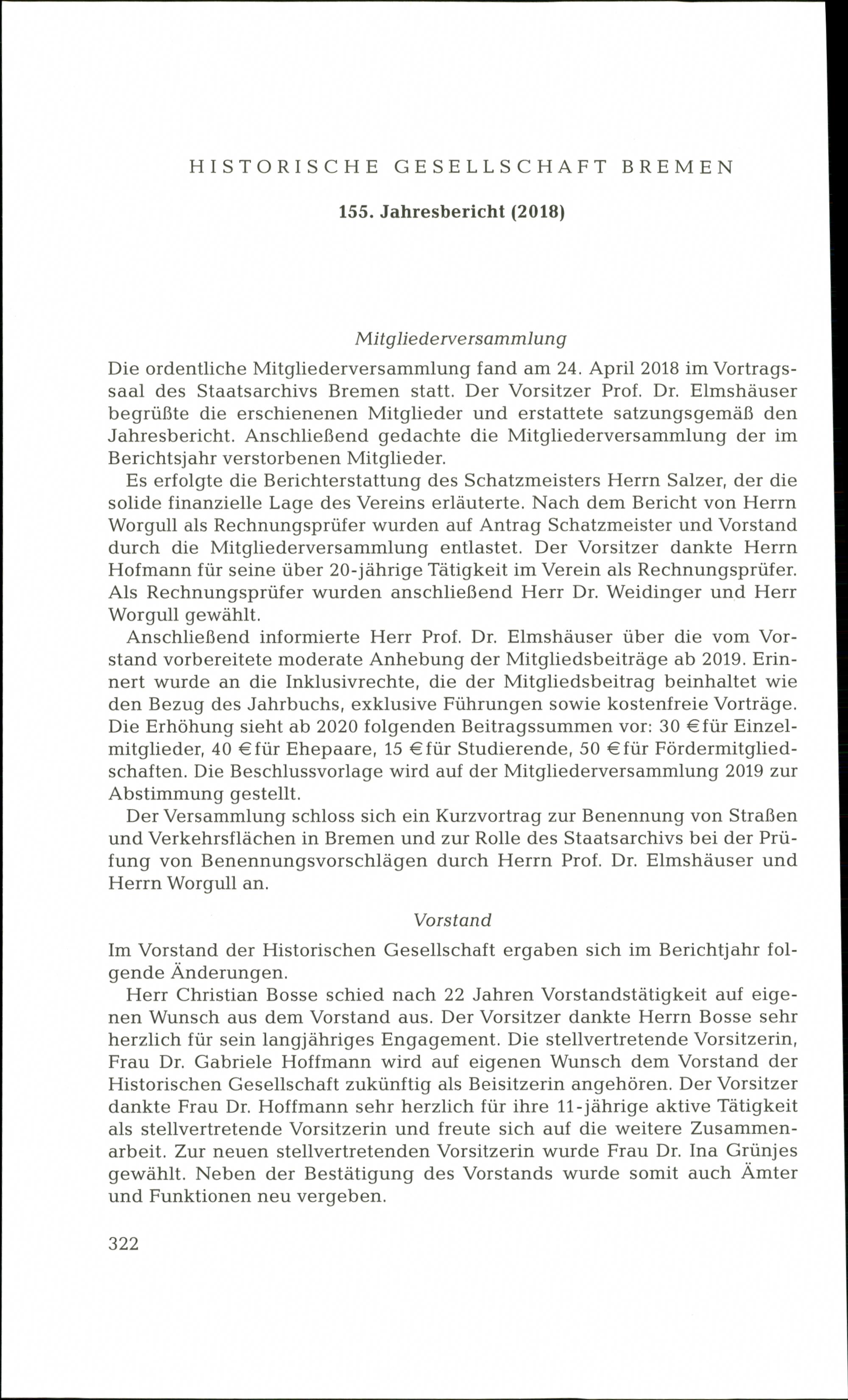 HISTORISCHE GESELLSCHAFT BREMEN

155. Jahresbericht (2018)

Mitgliederversammlung

Die ordentliche Mitgliederversammlung fand am 24. April 2018 im Vortragssaal des Staatsarchivs Bremen statt. Der Vorsitzer Prof. Dr. Elmshäuser begrüßte die erschienenen Mitglieder und erstattete satzungsgemäß den Jahresbericht. Anschließend gedachte die Mitgliederversammlung der im Berichtsjahr verstorbenen Mitglieder.

Es erfolgte die Berichterstattung des Schatzmeisters Herrn Salzer, der die solide finanzielle Lage des Vereins erläuterte. Nach dem Bericht von Herrn Worgull als Rechnungsprüfer wurden auf Antrag Schatzmeister und Vorstand durch die Mitgliederversammlung entlastet. Der Vorsitzer dankte Herrn Hofmann für seine über 20-jährige Tätigkeit im Verein als Rechnungsprüfer. Als Rechnungsprüfer wurden anschließend Herr Dr. Weidinger und Herr Worgull gewählt.

Anschließend informierte Herr Prof. Dr. Elmshäuser über die vom Vorstand vorbereitete moderate Anhebung der Mitgliedsbeiträge ab 2019. Erinnert wurde an die Inklusivrechte, die der Mitgliedsbeitrag beinhaltet wie den Bezug des Jahrbuchs, exklusive Führungen sowie kostenfreie Vorträge. Die Erhöhung sieht ab 2020 folgenden Beitragssummen vor: 30 € für Einzelmitglieder, 40 € für Ehepaare, 15 € für Studierende, 50 € für Fördermitgliedschaften. Die Beschlussvorlage wird auf der Mitgliederversammlung 2019 zur Abstimmung gestellt.

Der Versammlung schloss sich ein Kurzvortrag zur Benennung von Straßen und Verkehrsflächen in Bremen und zur Rolle des Staatsarchivs bei der Prüfung von Benennungsvorschlägen durch Herrn Prof. Dr. Elmshäuser und Herrn Worgull an.

Vorstand

Im Vorstand der Historischen Gesellschaft ergaben sich im Berichtjahr folgende Änderungen.

Herr Christian Bosse schied nach 22 Jahren Vorstandstätigkeit auf eigenen Wunsch aus dem Vorstand aus. Der Vorsitzer dankte Herrn Bosse sehr herzlich für sein langjähriges Engagement. Die stellvertretende Vorsitzerin, Frau Dr. Gabriele Hoffmann wird auf eigenen Wunsch dem Vorstand der Historischen Gesellschaft zukünftig als Beisitzerin angehören. Der Vorsitzer dankte Frau Dr. Hoffmann sehr herzlich für ihre 11-jährige aktive Tätigkeit als stellvertretende Vorsitzerin und freute sich auf die weitere Zusammenarbeit. Zur neuen stellvertretenden Vorsitzerin wurde Frau Dr. Ina Grünjes gewählt. Neben der Bestätigung des Vorstands wurde somit auch Ämter und Funktionen neu vergeben.

322